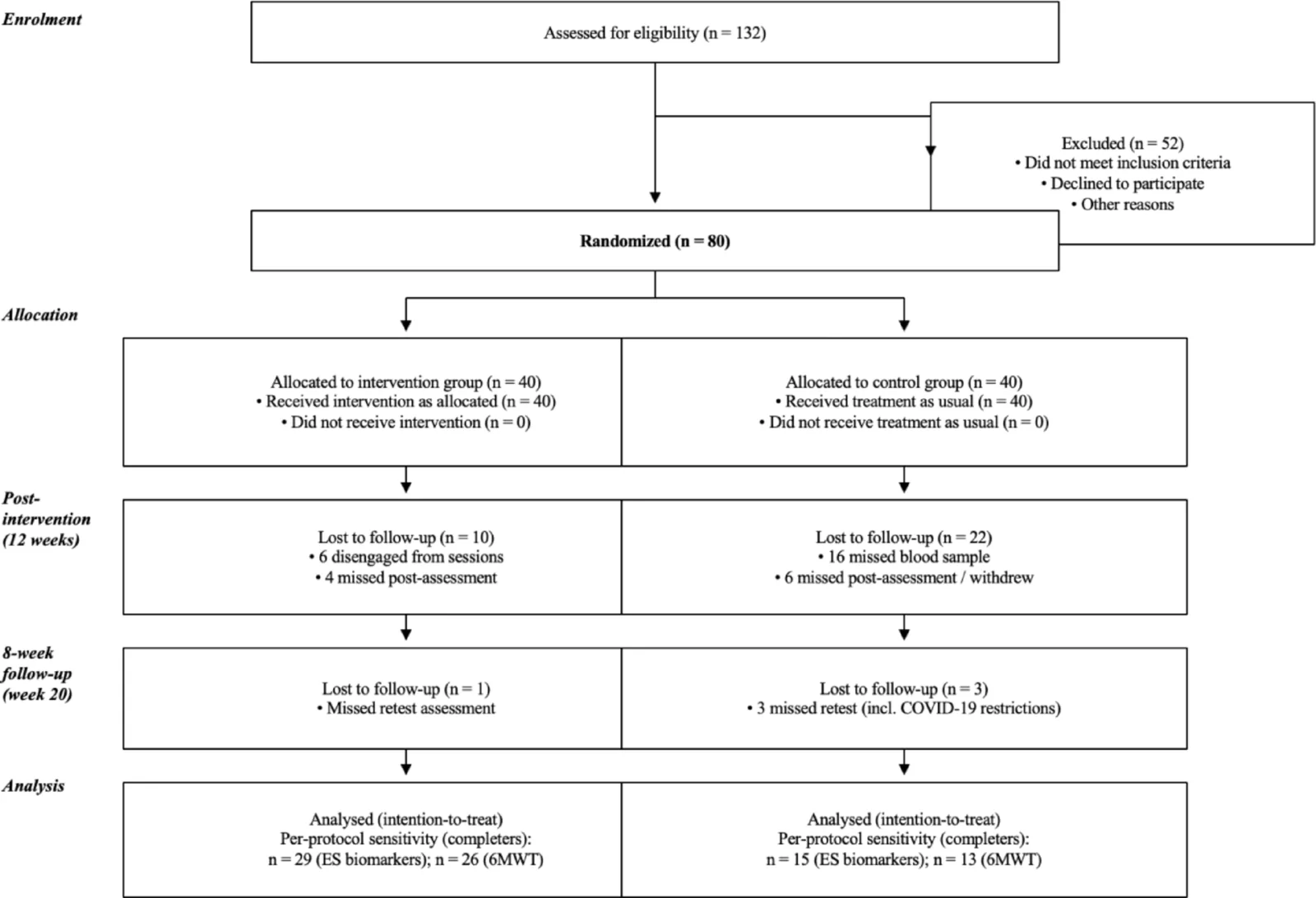 Enrolment

Assessed for eligibility (n = 132)

Excluded (n = 52)
• Did not meet inclusion criteria
• Declined to participate
• Other reasons

Randomized (n = 80)

Allocation

Allocated to intervention group (n = 40)
• Received intervention as allocated (n = 40)
• Did not receive intervention (n = 0)

Allocated to control group (n = 40)
• Received treatment as usual (n = 40)
• Did not receive treatment as usual (n = 0)

Post-intervention (12 weeks)

Lost to follow-up (n = 10)
• 6 disengaged from sessions
• 4 missed post-assessment

Lost to follow-up (n = 22)
• 16 missed blood sample
• 6 missed post-assessment / withdrew

8-week follow-up (week 20)

Lost to follow-up (n = 1)
• Missed retest assessment

Lost to follow-up (n = 3)
• 3 missed retest (incl. COVID-19 restrictions)

Analysis

Analysed (intention-to-treat)
Per-protocol sensitivity (completers):
n = 29 (ES biomarkers); n = 26 (6MWT)

Analysed (intention-to-treat)
Per-protocol sensitivity (completers):
n = 15 (ES biomarkers); n = 13 (6MWT)